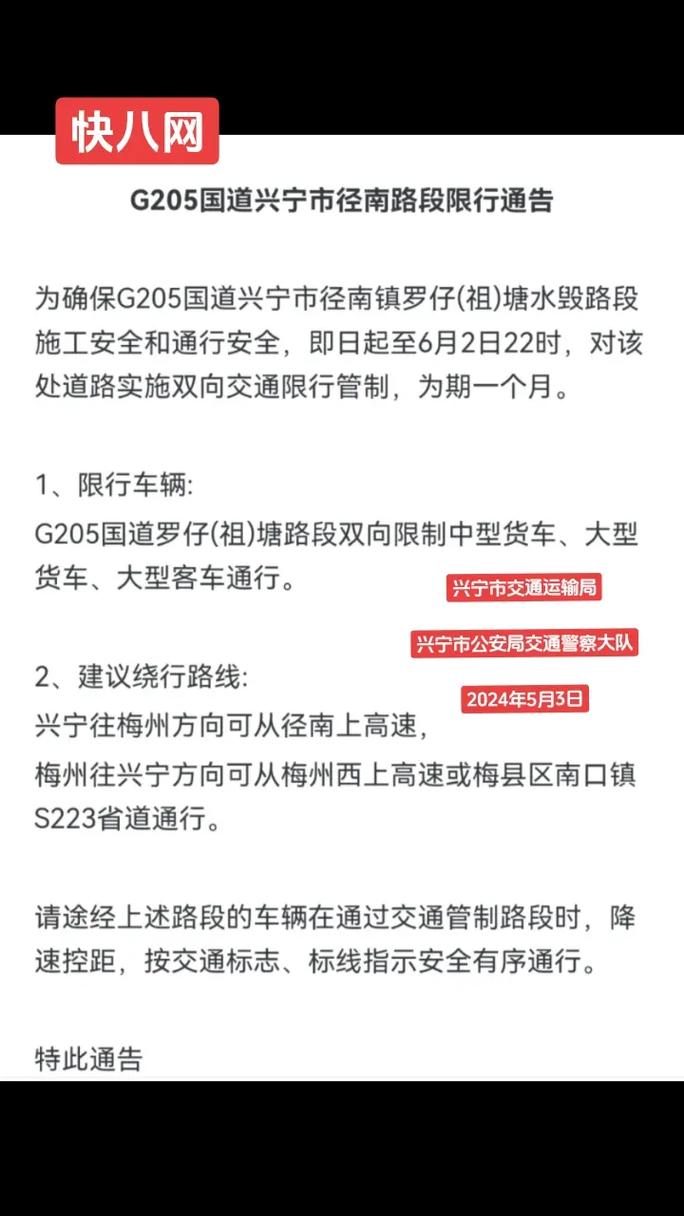 快八网

G205国道兴宁市径南路段限行通告

为确保G205国道兴宁市径南镇罗仔(祖)塘水毁路段施工安全和通行安全，即日起至6月2日22时，对该处道路实施双向交通限行管制，为期一个月。

1、限行车辆:
G205国道罗仔(祖)塘路段双向限制中型货车、大型货车、大型客车通行。

兴宁市交通运输局
兴宁市公安局交通警察大队
2024年5月3日

2、建议绕行路线:
兴宁往梅州方向可从径南上高速，
梅州往兴宁方向可从梅州西上高速或梅县区南口镇S223省道通行。

请途经上述路段的车辆在通过交通管制路段时，降速控距，按交通标志、标线指示安全有序通行。

特此通告